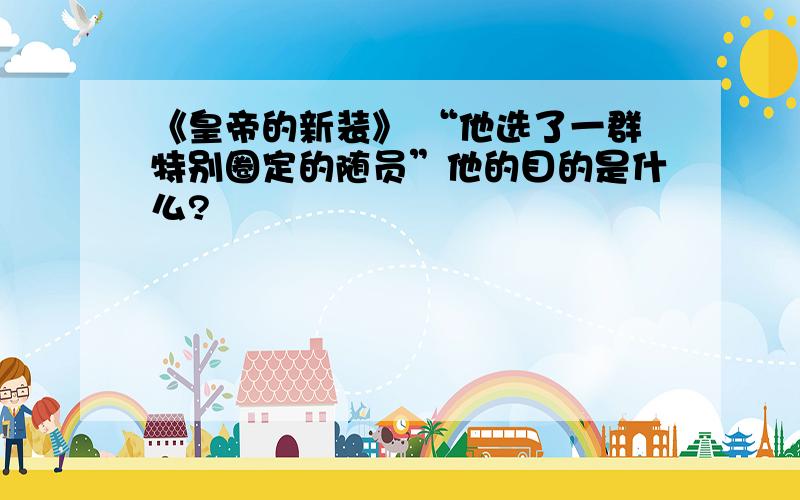 《皇帝的新装》“他选了一群特别圈定的随员”他的目的是什么?